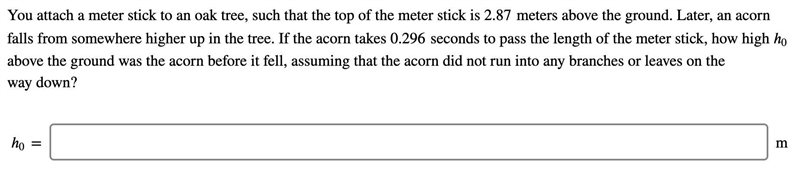 You attach a meter stick to an oak tree, such that the top of the meter stick is 2.87 meters above the ground. Later, an acorn falls from somewhere higher up in the tree. If the acorn takes 0.296 seconds to pass the length of the meter stick, how high $h_0$ above the ground was the acorn before it fell, assuming that the acorn did not run into any branches or leaves on the way down?

$h_0 =$ m